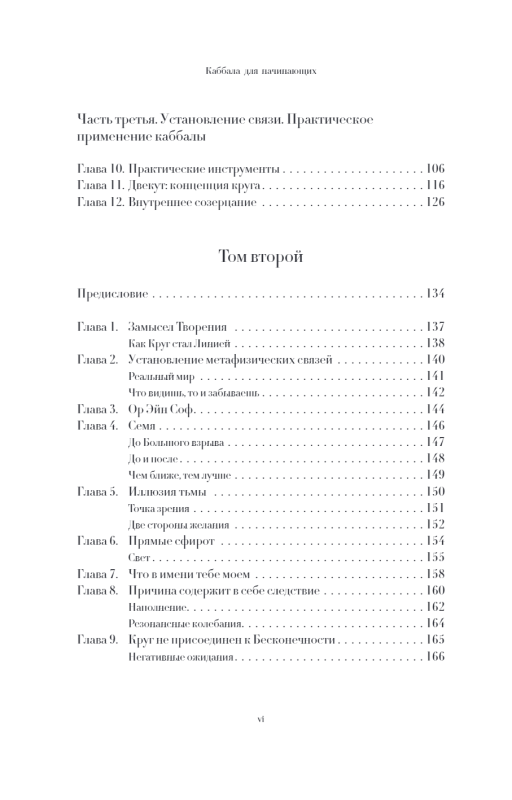 Каббала для начинающих

Часть третья. Установление связи. Практическое применение каббалы

Глава 10. Практические инструменты 106
Глава 11. Двекут: концепция круга 116
Глава 12. Внутреннее созерцание 126

Том второй

Предисловие 134

Глава 1. Замысел Творения 137
Как Круг стал Линией 138
Глава 2. Установление метафизических связей 140
Реальный мир 141
Что видишь, то и забываешь 142
Глава 3. Ор Эйн Соф 144
Глава 4. Семя 146
До Большого взрыва 147
До и после 148
Чем ближе, тем лучше 149
Глава 5. Иллюзия тьмы 150
Точка зрения 151
Две стороны желания 152
Глава 6. Прямые сфирот 154
Свет 155
Глава 7. Что в имени тебе моем 158
Глава 8. Причина содержит в себе следствие 160
Наполнение 162
Резонансные колебания 164
Глава 9. Круг не присоединен к Бесконечности 165
Негативные ожидания 166

vi